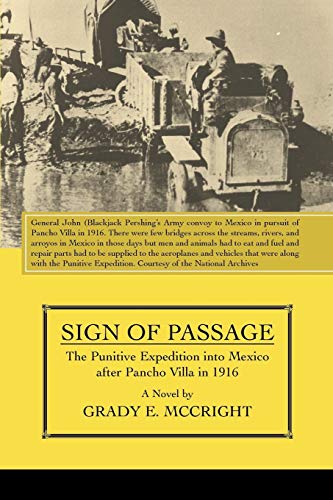 General John (Blackjack Pershing's Army convoy to Mexico in pursuit of Pancho Villa in 1916. There were few bridges across the streams, rivers, and arroyos in Mexico in those days but men and animals had to eat and fuel and repair parts had to be supplied to the aeroplanes and vehicles that were along with the Punitive Expedition. Courtesy of the National Archives

SIGN OF PASSAGE

The Punitive Expedition into Mexico after Pancho Villa in 1916

A Novel by

GRADY E. MCCRIGHT